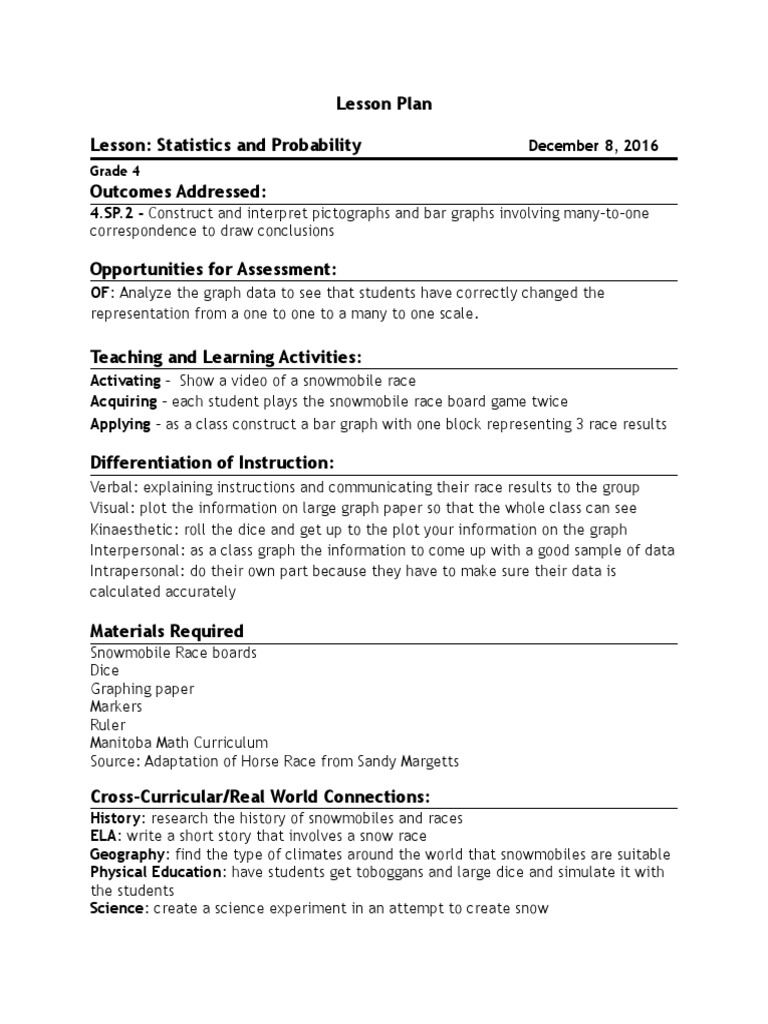 Lesson Plan

Lesson: Statistics and Probability

December 8, 2016

Grade 4

Outcomes Addressed:

4.SP.2 - Construct and interpret pictographs and bar graphs involving many-to-one correspondence to draw conclusions

Opportunities for Assessment:

OF: Analyze the graph data to see that students have correctly changed the representation from a one to one to a many to one scale.

Teaching and Learning Activities:

Activating – Show a video of a snowmobile race
Acquiring – each student plays the snowmobile race board game twice
Applying – as a class construct a bar graph with one block representing 3 race results

Differentiation of Instruction:

Verbal: explaining instructions and communicating their race results to the group
Visual: plot the information on large graph paper so that the whole class can see
Kinaesthetic: roll the dice and get up to the plot your information on the graph
Interpersonal: as a class graph the information to come up with a good sample of data
Intrapersonal: do their own part because they have to make sure their data is calculated accurately

Materials Required

Snowmobile Race boards
Dice
Graphing paper
Markers
Ruler
Manitoba Math Curriculum
Source: Adaptation of Horse Race from Sandy Margetts

Cross-Curricular/Real World Connections:

History: research the history of snowmobiles and races
ELA: write a short story that involves a snow race
Geography: find the type of climates around the world that snowmobiles are suitable
Physical Education: have students get toboggans and large dice and simulate it with the students
Science: create a science experiment in an attempt to create snow